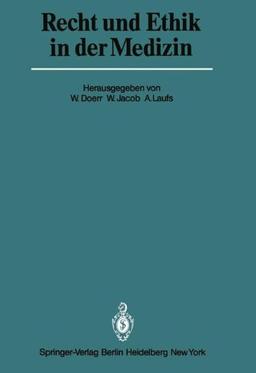 Recht und Ethik in der Medizin

Herausgegeben von
W. Doerr W. Jacob A. Laufs

Springer-Verlag Berlin Heidelberg New York